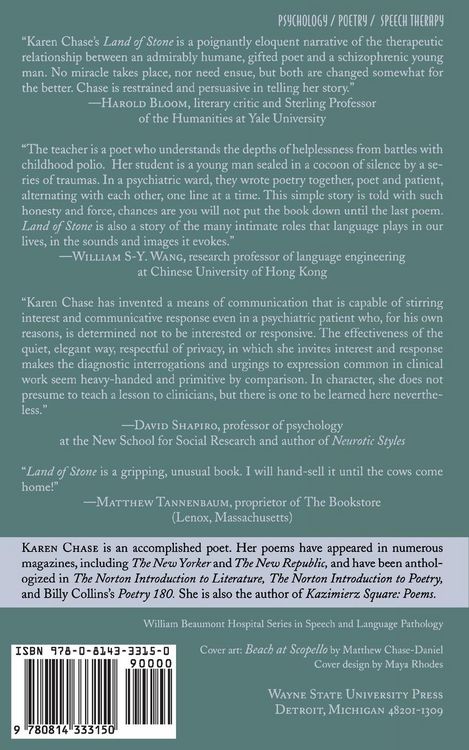 PSYCHOLOGY / POETRY / SPEECH THERAPY

"Karen Chase's Land of Stone is a poignantly eloquent narrative of the therapeutic relationship between an admirably humane, gifted poet and a schizophrenic young man. No miracle takes place, nor need ensue, but both are changed somewhat for the better. Chase is restrained and persuasive in telling her story."
—Harold Bloom, literary critic and Sterling Professor of the Humanities at Yale University

"The teacher is a poet who understands the depths of helplessness from battles with childhood polio. Her student is a young man sealed in a cocoon of silence by a series of traumas. In a psychiatric ward, they wrote poetry together, poet and patient, alternating with each other, one line at a time. This simple story is told with such honesty and force, chances are you will not put the book down until the last poem. Land of Stone is also a story of the many intimate roles that language plays in our lives, in the sounds and images it evokes."
—William S-Y. Wang, research professor of language engineering at Chinese University of Hong Kong

"Karen Chase has invented a means of communication that is capable of stirring interest and communicative response even in a psychiatric patient who, for his own reasons, is determined not to be interested or responsive. The effectiveness of the quiet, elegant way, respectful of privacy, in which she invites interest and response makes the diagnostic interrogations and urgings to expression common in clinical work seem heavy-handed and primitive by comparison. In character, she does not presume to teach a lesson to clinicians, but there is one to be learned here nevertheless."
—David Shapiro, professor of psychology at the New School for Social Research and author of Neurotic Styles

"Land of Stone is a gripping, unusual book. I will hand-sell it until the cows come home!"
—Matthew Tannenbaum, proprietor of The Bookstore (Lenox, Massachusetts)

Karen Chase is an accomplished poet. Her poems have appeared in numerous magazines, including The New Yorker and The New Republic, and have been anthologized in The Norton Introduction to Literature, The Norton Introduction to Poetry, and Billy Collins's Poetry 180. She is also the author of Kazimierz Square: Poems.

William Beaumont Hospital Series in Speech and Language Pathology

ISBN 978-0-8143-3315-0

90000

9 780814 333150

Cover art: Beach at Scopello by Matthew Chase-Daniel
Cover design by Maya Rhodes

Wayne State University Press
Detroit, Michigan 48201-1309